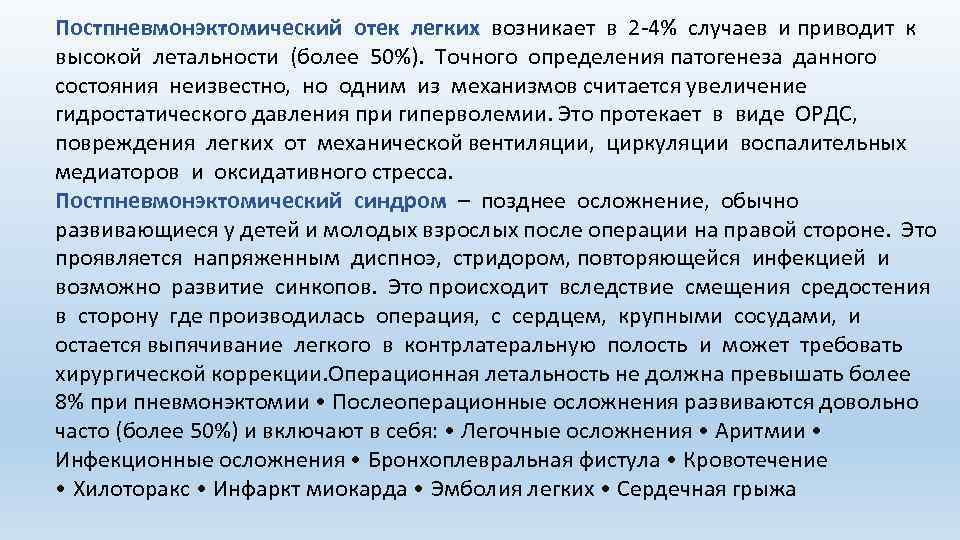 Постпневмонэктомический отек легких возникает в 2-4% случаев и приводит к высокой летальности (более 50%). Точного определения патогенеза данного состояния неизвестно, но одним из механизмов считается увеличение гидростатического давления при гиперволемии. Это протекает в виде ОРДС, повреждения легких от механической вентиляции, циркуляции воспалительных медиаторов и оксидативного стресса.
Постпневмонэктомический синдром – позднее осложнение, обычно развивающиеся у детей и молодых взрослых после операции на правой стороне. Это проявляется напряженным диспноэ, стридором, повторяющейся инфекцией и возможно развитие синкопов. Это происходит вследствие смещения средостения в сторону где производилась операция, с сердцем, крупными сосудами, и остается выпячивание легкого в контрлатеральную полость и может требовать хирургической коррекции.Операционная летальность не должна превышать более 8% при пневмонэктомии • Послеоперационные осложнения развиваются довольно часто (более 50%) и включают в себя: • Легочные осложнения • Аритмии • Инфекционные осложнения • Бронхоплевральная фистула • Кровотечение • Хилоторакс • Инфаркт миокарда • Эмболия легких • Сердечная грыжа